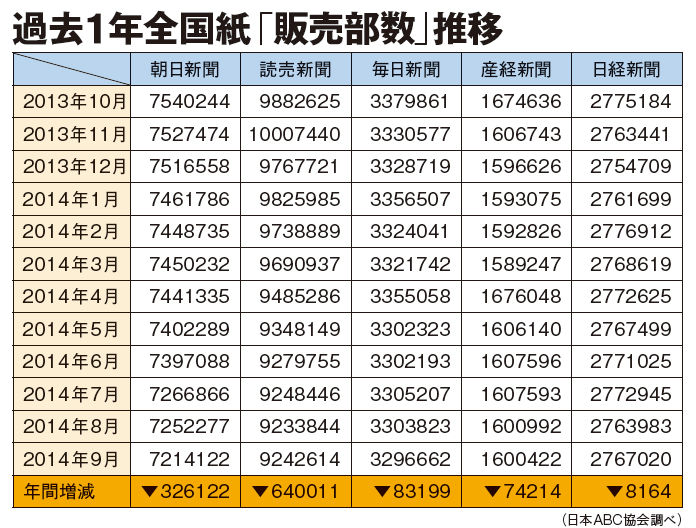 過去1年全国紙「販売部数」推移

| | 朝日新聞 | 読売新聞 | 毎日新聞 | 産経新聞 | 日経新聞 |
|---|---|---|---|---|---|
| 2013年10月 | 7540244 | 9882625 | 3379861 | 1674636 | 2775184 |
| 2013年11月 | 7527474 | 10007440 | 3330577 | 1606743 | 2763441 |
| 2013年12月 | 7516558 | 9767721 | 3328719 | 1596626 | 2754709 |
| 2014年1月 | 7461786 | 9825985 | 3356507 | 1593075 | 2761699 |
| 2014年2月 | 7448735 | 9738889 | 3324041 | 1592826 | 2776912 |
| 2014年3月 | 7450232 | 9690937 | 3321742 | 1589247 | 2768619 |
| 2014年4月 | 7441335 | 9485286 | 3355058 | 1676048 | 2772625 |
| 2014年5月 | 7402289 | 9348149 | 3302323 | 1606140 | 2767499 |
| 2014年6月 | 7397088 | 9279755 | 3302193 | 1607596 | 2771025 |
| 2014年7月 | 7266866 | 9248446 | 3305207 | 1607593 | 2772945 |
| 2014年8月 | 7252277 | 9233844 | 3303823 | 1600992 | 2763983 |
| 2014年9月 | 7214122 | 9242614 | 3296662 | 1600422 | 2767020 |
| 年間増減 | ▼326122 | ▼640011 | ▼83199 | ▼74214 | ▼8164 |

（日本ABC協会調べ）